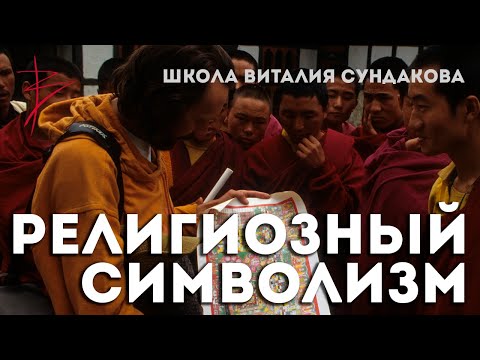 ШКОЛА ВИТАЛИЯ СУНДАКОВА

РЕЛИГИОЗНЫЙ СИМВОЛИЗМ